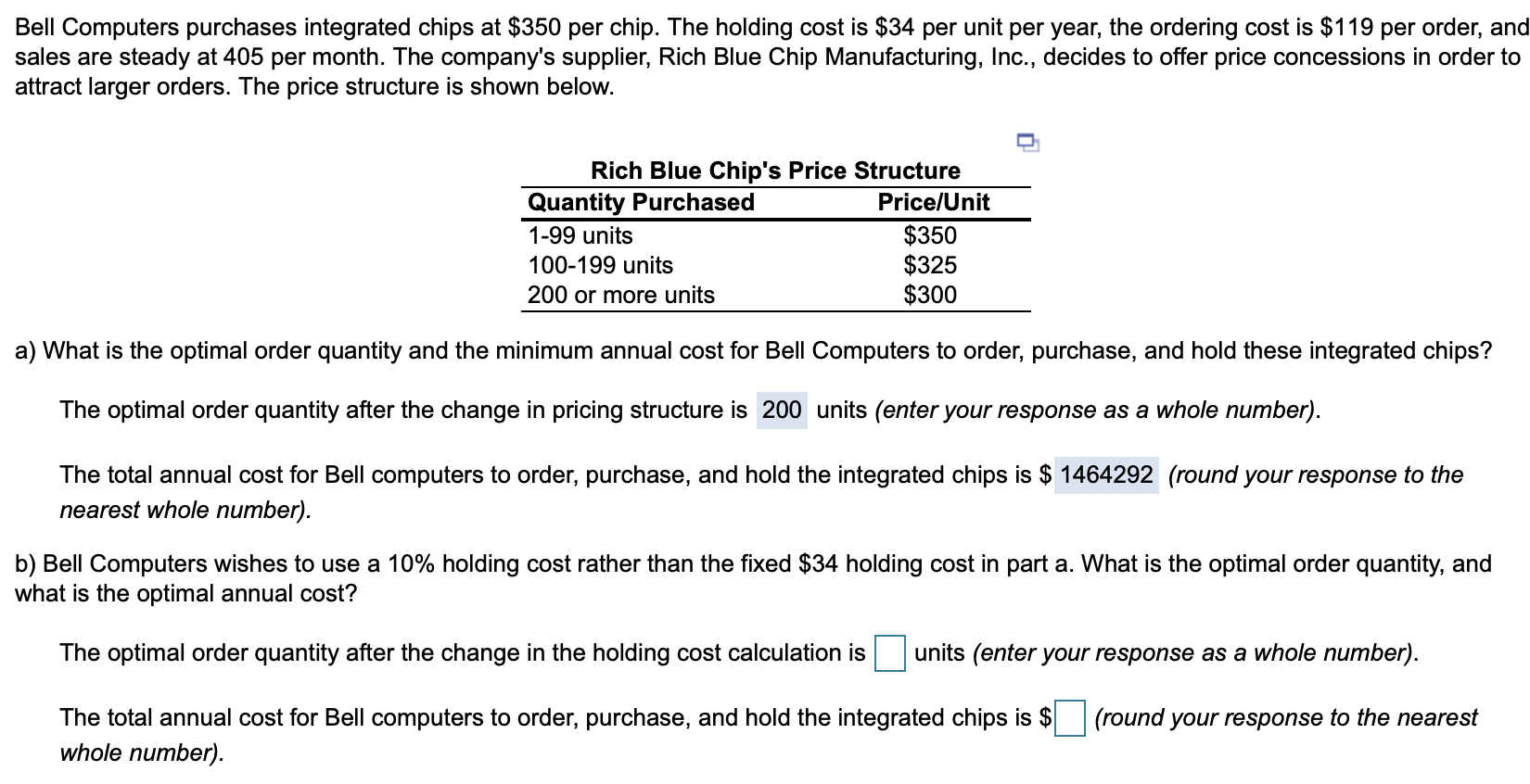 Bell Computers purchases integrated chips at $350 per chip. The holding cost is $34 per unit per year, the ordering cost is $119 per order, and sales are steady at 405 per month. The company's supplier, Rich Blue Chip Manufacturing, Inc., decides to offer price concessions in order to attract larger orders. The price structure is shown below.

Rich Blue Chip's Price Structure

| Quantity Purchased | Price/Unit |
|---|---|
| 1-99 units | $350 |
| 100-199 units | $325 |
| 200 or more units | $300 |

a) What is the optimal order quantity and the minimum annual cost for Bell Computers to order, purchase, and hold these integrated chips?

The optimal order quantity after the change in pricing structure is 200 units (enter your response as a whole number).

The total annual cost for Bell computers to order, purchase, and hold the integrated chips is $ 1464292 (round your response to the nearest whole number).

b) Bell Computers wishes to use a 10% holding cost rather than the fixed $34 holding cost in part a. What is the optimal order quantity, and what is the optimal annual cost?

The optimal order quantity after the change in the holding cost calculation is units (enter your response as a whole number).

The total annual cost for Bell computers to order, purchase, and hold the integrated chips is $ (round your response to the nearest whole number).